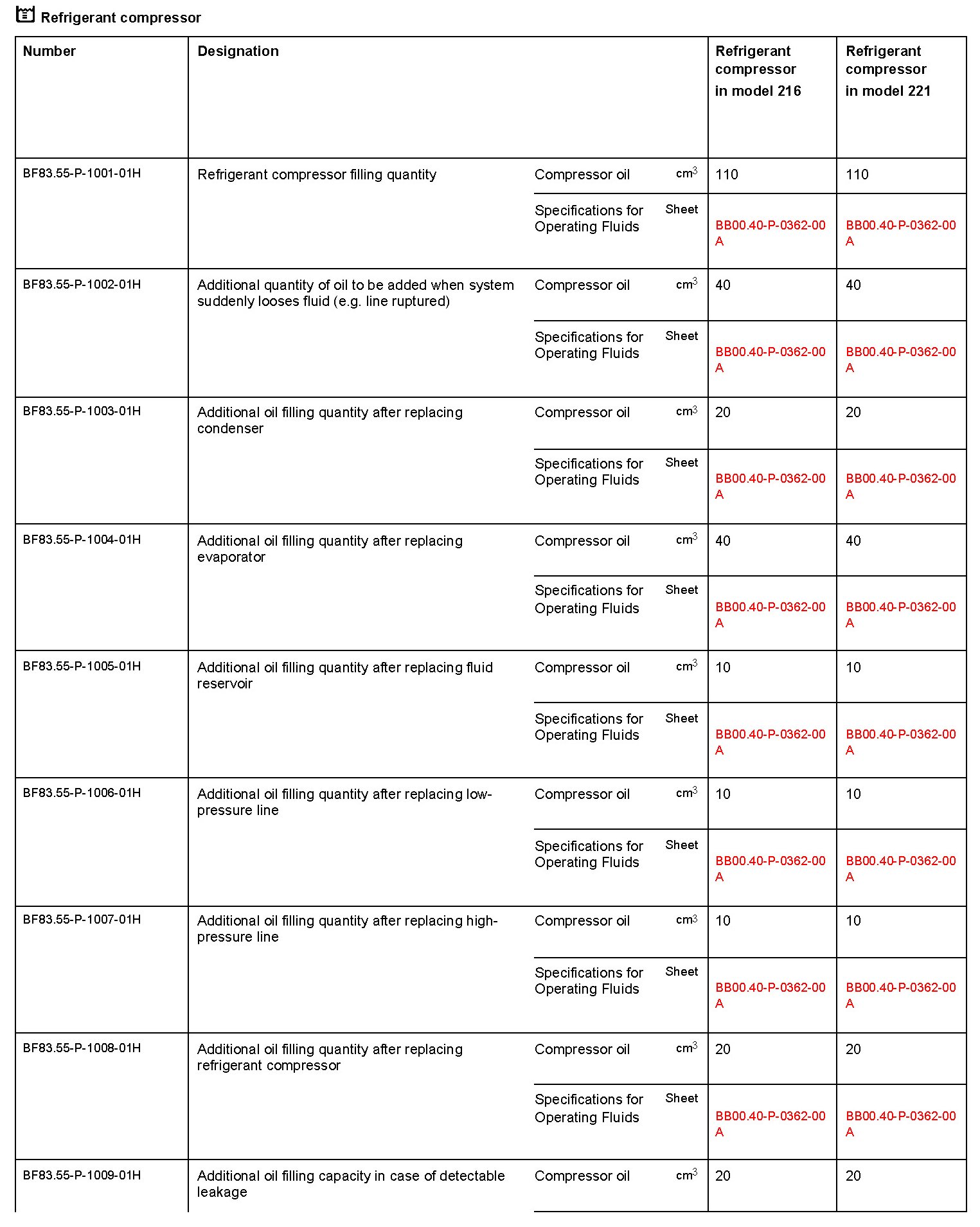 Refrigerant compressor

| Number | Designation | | | Refrigerant compressor in model 216 | Refrigerant compressor in model 221 |
|---|---|---|---|---|---|
| BF83.55-P-1001-01H | Refrigerant compressor filling quantity | Compressor oil | $cm^3$ | 110 | 110 |
| | | Specifications for Operating Fluids | Sheet | BB00.40-P-0362-00 A | BB00.40-P-0362-00 A |
| BF83.55-P-1002-01H | Additional quantity of oil to be added when system suddenly looses fluid (e.g. line ruptured) | Compressor oil | $cm^3$ | 40 | 40 |
| | | Specifications for Operating Fluids | Sheet | BB00.40-P-0362-00 A | BB00.40-P-0362-00 A |
| BF83.55-P-1003-01H | Additional oil filling quantity after replacing condenser | Compressor oil | $cm^3$ | 20 | 20 |
| | | Specifications for Operating Fluids | Sheet | BB00.40-P-0362-00 A | BB00.40-P-0362-00 A |
| BF83.55-P-1004-01H | Additional oil filling quantity after replacing evaporator | Compressor oil | $cm^3$ | 40 | 40 |
| | | Specifications for Operating Fluids | Sheet | BB00.40-P-0362-00 A | BB00.40-P-0362-00 A |
| BF83.55-P-1005-01H | Additional oil filling quantity after replacing fluid reservoir | Compressor oil | $cm^3$ | 10 | 10 |
| | | Specifications for Operating Fluids | Sheet | BB00.40-P-0362-00 A | BB00.40-P-0362-00 A |
| BF83.55-P-1006-01H | Additional oil filling quantity after replacing low-pressure line | Compressor oil | $cm^3$ | 10 | 10 |
| | | Specifications for Operating Fluids | Sheet | BB00.40-P-0362-00 A | BB00.40-P-0362-00 A |
| BF83.55-P-1007-01H | Additional oil filling quantity after replacing high-pressure line | Compressor oil | $cm^3$ | 10 | 10 |
| | | Specifications for Operating Fluids | Sheet | BB00.40-P-0362-00 A | BB00.40-P-0362-00 A |
| BF83.55-P-1008-01H | Additional oil filling quantity after replacing refrigerant compressor | Compressor oil | $cm^3$ | 20 | 20 |
| | | Specifications for Operating Fluids | Sheet | BB00.40-P-0362-00 A | BB00.40-P-0362-00 A |
| BF83.55-P-1009-01H | Additional oil filling capacity in case of detectable leakage | Compressor oil | $cm^3$ | 20 | 20 |